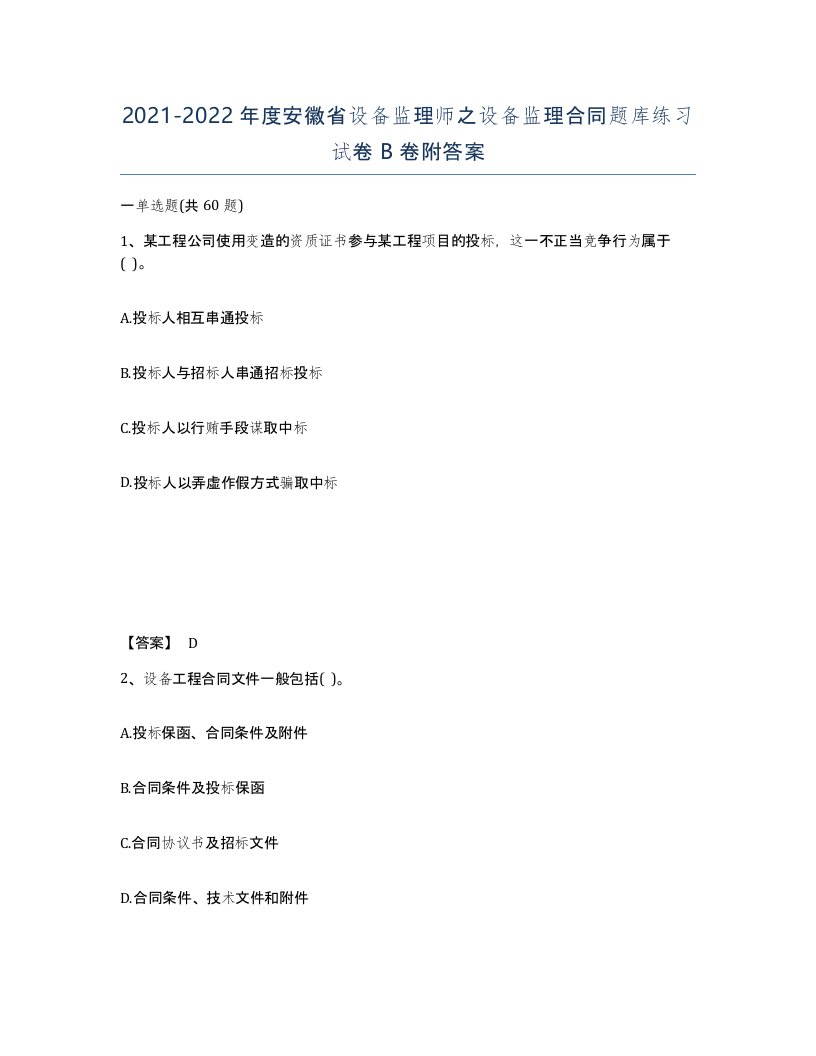 2021-2022年度安徽省设备监理师之设备监理合同题库练习试卷B卷附答案

一单选题(共60题)

1、某工程公司使用变造的资质证书参与某工程项目的投标，这一不正当竞争行为属于( )。

A.投标人相互串通投标

B.投标人与招标人串通招标投标

C.投标人以行贿手段谋取中标

D.投标人以弄虚作假方式骗取中标

【答案】 D

2、设备工程合同文件一般包括( )。

A.投标保函、合同条件及附件

B.合同条件及投标保函

C.合同协议书及招标文件

D.合同条件、技术文件和附件